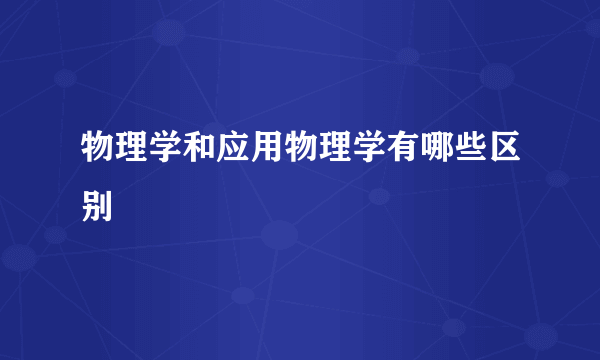 物理学和应用物理学有哪些区别